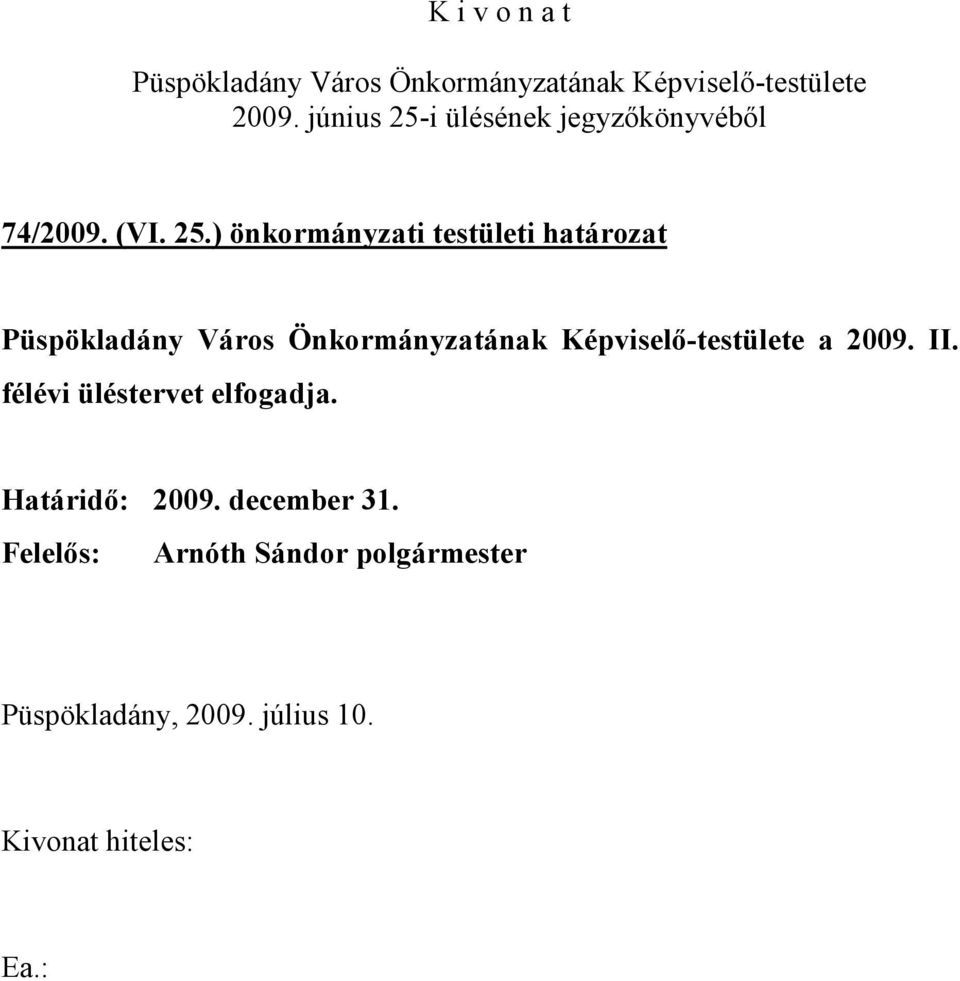 K i v o n a t

Püspökladány Város Önkormányzatának Képviselő-testülete 2009. június 25-i ülésének jegyzőkönyvéből

74/2009. (VI. 25.) önkormányzati testületi határozat

Püspökladány Város Önkormányzatának Képviselő-testülete a 2009. II. félévi üléstervet elfogadja.

Határidő: 2009. december 31.
Felelős: Arnóth Sándor polgármester

Püspökladány, 2009. július 10.

Kivonat hiteles:

Ea.: